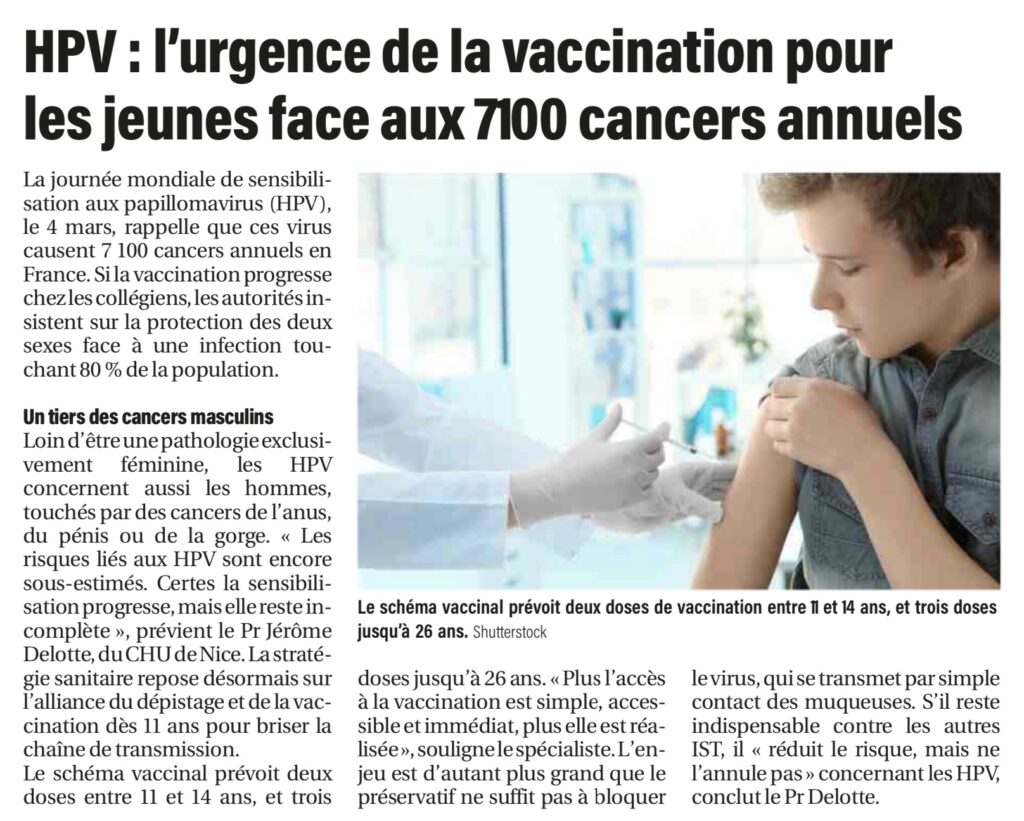 HPV : l'urgence de la vaccination pour les jeunes face aux 7100 cancers annuels

La journée mondiale de sensibilisation aux papillomavirus (HPV), le 4 mars, rappelle que ces virus causent 7 100 cancers annuels en France. Si la vaccination progresse chez les collégiens, les autorités insistent sur la protection des deux sexes face à une infection touchant 80 % de la population.

Un tiers des cancers masculins

Loin d'être une pathologie exclusivement féminine, les HPV concernent aussi les hommes, touchés par des cancers de l'anus, du pénis ou de la gorge. « Les risques liés aux HPV sont encore sous-estimés. Certes la sensibilisation progresse, mais elle reste incomplète », prévient le Pr Jérôme Delotte, du CHU de Nice. La stratégie sanitaire repose désormais sur l'alliance du dépistage et de la vaccination dès 11 ans pour briser la chaîne de transmission.

Le schéma vaccinal prévoit deux doses entre 11 et 14 ans, et trois doses jusqu'à 26 ans. « Plus l'accès à la vaccination est simple, accessible et immédiat, plus elle est réalisée », souligne le spécialiste. L'enjeu est d'autant plus grand que le préservatif ne suffit pas à bloquer le virus, qui se transmet par simple contact des muqueuses. S'il reste indispensable contre les autres IST, il « réduit le risque, mais ne l'annule pas » concernant les HPV, conclut le Pr Delotte.

Le schéma vaccinal prévoit deux doses de vaccination entre 11 et 14 ans, et trois doses jusqu'à 26 ans. Shutterstock